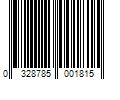 0 328785 001815